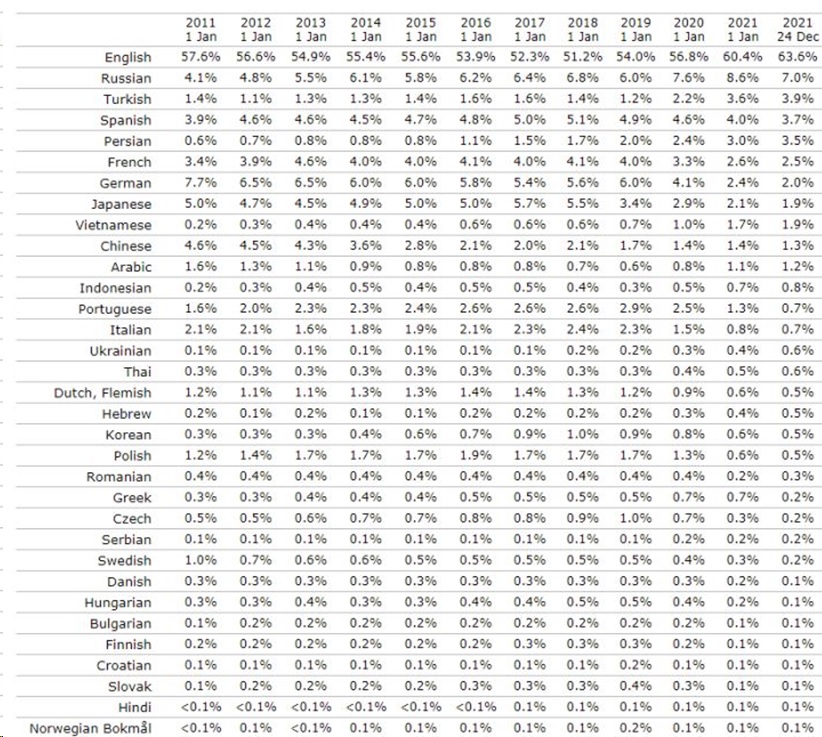 |  | 2011 1 Jan | 2012 1 Jan | 2013 1 Jan | 2014 1 Jan | 2015 1 Jan | 2016 1 Jan | 2017 1 Jan | 2018 1 Jan | 2019 1 Jan | 2020 1 Jan | 2021 1 Jan | 2021 24 Dec |
|---|---|---|---|---|---|---|---|---|---|---|---|---|
| English | 57.6% | 56.6% | 54.9% | 55.4% | 55.6% | 53.9% | 52.3% | 51.2% | 54.0% | 56.8% | 60.4% | 63.6% |
| Russian | 4.1% | 4.8% | 5.5% | 6.1% | 5.8% | 6.2% | 6.4% | 6.8% | 6.0% | 7.6% | 8.6% | 7.0% |
| Turkish | 1.4% | 1.1% | 1.3% | 1.3% | 1.4% | 1.6% | 1.6% | 1.4% | 1.2% | 2.2% | 3.6% | 3.9% |
| Spanish | 3.9% | 4.6% | 4.6% | 4.5% | 4.7% | 4.8% | 5.0% | 5.1% | 4.9% | 4.6% | 4.0% | 3.7% |
| Persian | 0.6% | 0.7% | 0.8% | 0.8% | 0.8% | 1.1% | 1.5% | 1.7% | 2.0% | 2.4% | 3.0% | 3.5% |
| French | 3.4% | 3.9% | 4.6% | 4.0% | 4.0% | 4.1% | 4.0% | 4.1% | 4.0% | 3.3% | 2.6% | 2.5% |
| German | 7.7% | 6.5% | 6.5% | 6.0% | 6.0% | 5.8% | 5.4% | 5.6% | 6.0% | 4.1% | 2.4% | 2.0% |
| Japanese | 5.0% | 4.7% | 4.5% | 4.9% | 5.0% | 5.0% | 5.7% | 5.5% | 3.4% | 2.9% | 2.1% | 1.9% |
| Vietnamese | 0.2% | 0.3% | 0.4% | 0.4% | 0.4% | 0.6% | 0.6% | 0.6% | 0.7% | 1.0% | 1.7% | 1.9% |
| Chinese | 4.6% | 4.5% | 4.3% | 3.6% | 2.8% | 2.1% | 2.0% | 2.1% | 1.7% | 1.4% | 1.4% | 1.3% |
| Arabic | 1.6% | 1.3% | 1.1% | 0.9% | 0.8% | 0.8% | 0.8% | 0.7% | 0.6% | 0.8% | 1.1% | 1.2% |
| Indonesian | 0.2% | 0.3% | 0.4% | 0.5% | 0.4% | 0.5% | 0.5% | 0.4% | 0.3% | 0.5% | 0.7% | 0.8% |
| Portuguese | 1.6% | 2.0% | 2.3% | 2.3% | 2.4% | 2.6% | 2.6% | 2.6% | 2.9% | 2.5% | 1.3% | 0.7% |
| Italian | 2.1% | 2.1% | 1.6% | 1.8% | 1.9% | 2.1% | 2.3% | 2.4% | 2.3% | 1.5% | 0.8% | 0.7% |
| Ukrainian | 0.1% | 0.1% | 0.1% | 0.1% | 0.1% | 0.1% | 0.1% | 0.2% | 0.2% | 0.3% | 0.4% | 0.6% |
| Thai | 0.3% | 0.3% | 0.3% | 0.3% | 0.3% | 0.3% | 0.3% | 0.3% | 0.3% | 0.4% | 0.5% | 0.6% |
| Dutch, Flemish | 1.2% | 1.1% | 1.1% | 1.3% | 1.3% | 1.4% | 1.4% | 1.3% | 1.2% | 0.9% | 0.6% | 0.5% |
| Hebrew | 0.2% | 0.1% | 0.2% | 0.1% | 0.1% | 0.2% | 0.2% | 0.2% | 0.2% | 0.3% | 0.4% | 0.5% |
| Korean | 0.3% | 0.3% | 0.3% | 0.4% | 0.6% | 0.7% | 0.9% | 1.0% | 0.9% | 0.8% | 0.6% | 0.5% |
| Polish | 1.2% | 1.4% | 1.7% | 1.7% | 1.7% | 1.9% | 1.7% | 1.7% | 1.7% | 1.3% | 0.6% | 0.5% |
| Romanian | 0.4% | 0.4% | 0.4% | 0.4% | 0.4% | 0.4% | 0.4% | 0.4% | 0.4% | 0.4% | 0.2% | 0.3% |
| Greek | 0.3% | 0.3% | 0.4% | 0.4% | 0.4% | 0.5% | 0.5% | 0.5% | 0.5% | 0.7% | 0.7% | 0.2% |
| Czech | 0.5% | 0.5% | 0.6% | 0.7% | 0.7% | 0.8% | 0.8% | 0.9% | 1.0% | 0.7% | 0.3% | 0.2% |
| Serbian | 0.1% | 0.1% | 0.1% | 0.1% | 0.1% | 0.1% | 0.1% | 0.1% | 0.1% | 0.2% | 0.2% | 0.2% |
| Swedish | 1.0% | 0.7% | 0.6% | 0.6% | 0.5% | 0.5% | 0.5% | 0.5% | 0.5% | 0.4% | 0.3% | 0.2% |
| Danish | 0.3% | 0.3% | 0.3% | 0.3% | 0.3% | 0.3% | 0.3% | 0.3% | 0.3% | 0.3% | 0.2% | 0.1% |
| Hungarian | 0.3% | 0.3% | 0.4% | 0.3% | 0.3% | 0.4% | 0.4% | 0.5% | 0.5% | 0.4% | 0.2% | 0.1% |
| Bulgarian | 0.1% | 0.2% | 0.2% | 0.2% | 0.2% | 0.2% | 0.2% | 0.2% | 0.2% | 0.2% | 0.1% | 0.1% |
| Finnish | 0.2% | 0.2% | 0.2% | 0.2% | 0.2% | 0.2% | 0.3% | 0.3% | 0.3% | 0.2% | 0.1% | 0.1% |
| Croatian | 0.1% | 0.1% | 0.1% | 0.1% | 0.1% | 0.1% | 0.1% | 0.1% | 0.2% | 0.1% | 0.1% | 0.1% |
| Slovak | 0.1% | 0.2% | 0.2% | 0.2% | 0.2% | 0.3% | 0.3% | 0.3% | 0.4% | 0.3% | 0.1% | 0.1% |
| Hindi | <0.1% | <0.1% | <0.1% | <0.1% | <0.1% | <0.1% | 0.1% | 0.1% | 0.1% | 0.1% | 0.1% | 0.1% |
| Norwegian Bokmål | <0.1% | 0.1% | <0.1% | 0.1% | 0.1% | 0.1% | 0.1% | 0.1% | 0.2% | 0.1% | 0.1% | 0.1% |